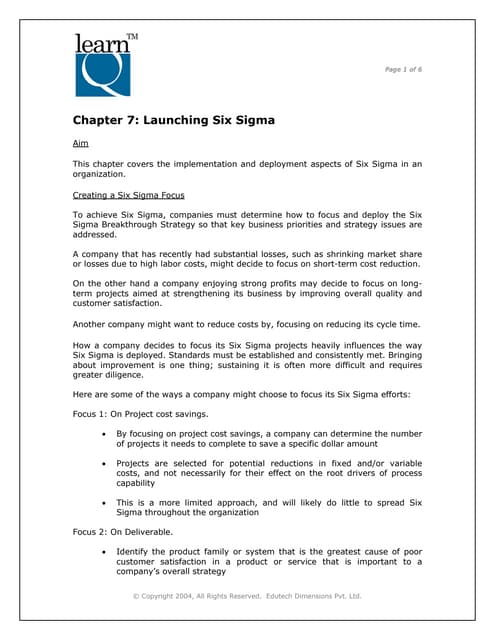 learn™ Q

Page 1 of 6

Chapter 7: Launching Six Sigma

Aim

This chapter covers the implementation and deployment aspects of Six Sigma in an organization.

Creating a Six Sigma Focus

To achieve Six Sigma, companies must determine how to focus and deploy the Six Sigma Breakthrough Strategy so that key business priorities and strategy issues are addressed.

A company that has recently had substantial losses, such as shrinking market share or losses due to high labor costs, might decide to focus on short-term cost reduction.

On the other hand a company enjoying strong profits may decide to focus on long-term projects aimed at strengthening its business by improving overall quality and customer satisfaction.

Another company might want to reduce costs by, focusing on reducing its cycle time.

How a company decides to focus its Six Sigma projects heavily influences the way Six Sigma is deployed. Standards must be established and consistently met. Bringing about improvement is one thing; sustaining it is often more difficult and requires greater diligence.

Here are some of the ways a company might choose to focus its Six Sigma efforts:

Focus 1: On Project cost savings.

• By focusing on project cost savings, a company can determine the number of projects it needs to complete to save a specific dollar amount

• Projects are selected for potential reductions in fixed and/or variable costs, and not necessarily for their effect on the root drivers of process capability

• This is a more limited approach, and will likely do little to spread Six Sigma throughout the organization

Focus 2: On Deliverable.

• Identify the product family or system that is the greatest cause of poor customer satisfaction in a product or service that is important to a company's overall strategy

© Copyright 2004, All Rights Reserved. Edutech Dimensions Pvt. Ltd.